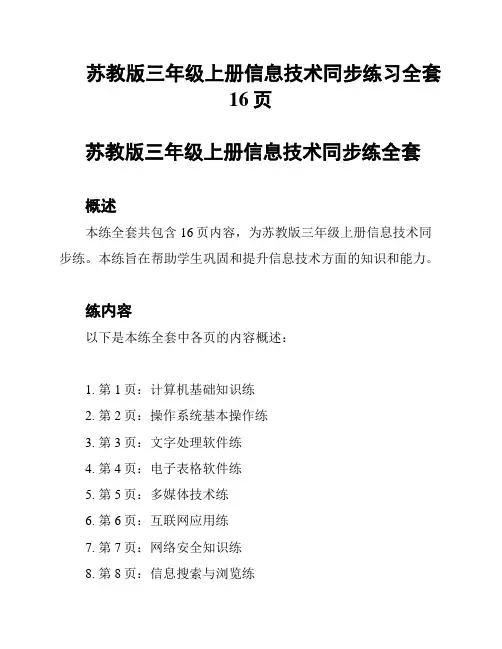 苏教版三年级上册信息技术同步练习全套16页

苏教版三年级上册信息技术同步练全套

概述

本练全套共包含16页内容，为苏教版三年级上册信息技术同步练。本练旨在帮助学生巩固和提升信息技术方面的知识和能力。

练内容

以下是本练全套中各页的内容概述：

1. 第1页：计算机基础知识练
2. 第2页：操作系统基本操作练
3. 第3页：文字处理软件练
4. 第4页：电子表格软件练
5. 第5页：多媒体技术练
6. 第6页：互联网应用练
7. 第7页：网络安全知识练
8. 第8页：信息搜索与浏览练